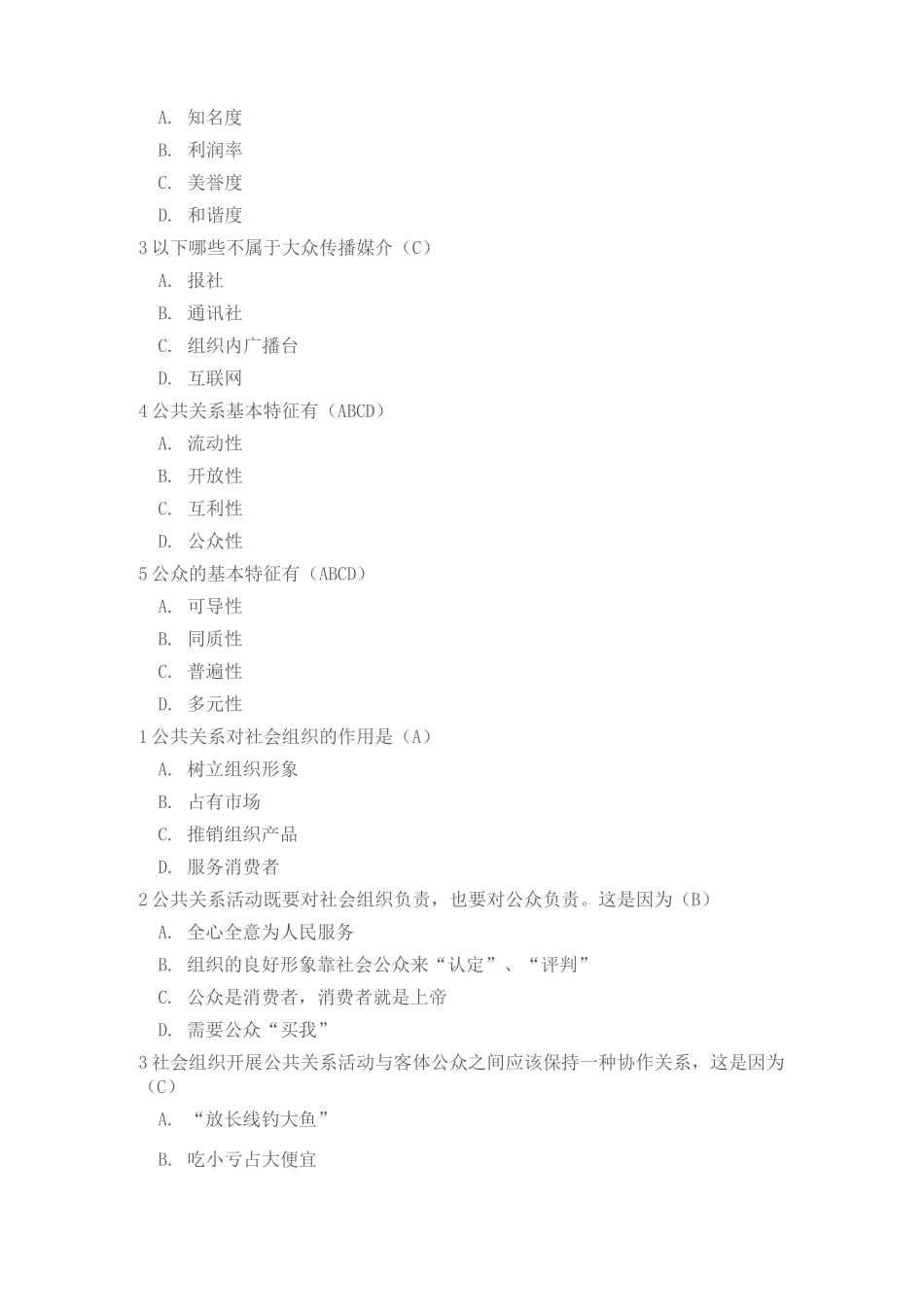 A. 知名度

B. 利润率

C. 美誉度

D. 和谐度

3 以下哪些不属于大众传播媒介（C）

A. 报社

B. 通讯社

C. 组织内广播台

D. 互联网

4 公共关系基本特征有（ABCD）

A. 流动性

B. 开放性

C. 互利性

D. 公众性

5 公众的基本特征有（ABCD）

A. 可导性

B. 同质性

C. 普遍性

D. 多元性

1 公共关系对社会组织的作用是（A）

A. 树立组织形象

B. 占有市场

C. 推销组织产品

D. 服务消费者

2 公共关系活动既要对社会组织负责，也要对公众负责。这是因为（B）

A. 全心全意为人民服务

B. 组织的良好形象靠社会公众来“认定”、“评判”

C. 公众是消费者，消费者就是上帝

D. 需要公众“买我”

3 社会组织开展公共关系活动与客体公众之间应该保持一种协作关系，这是因为（C）

A. “放长线钓大鱼”

B. 吃小亏占大便宜